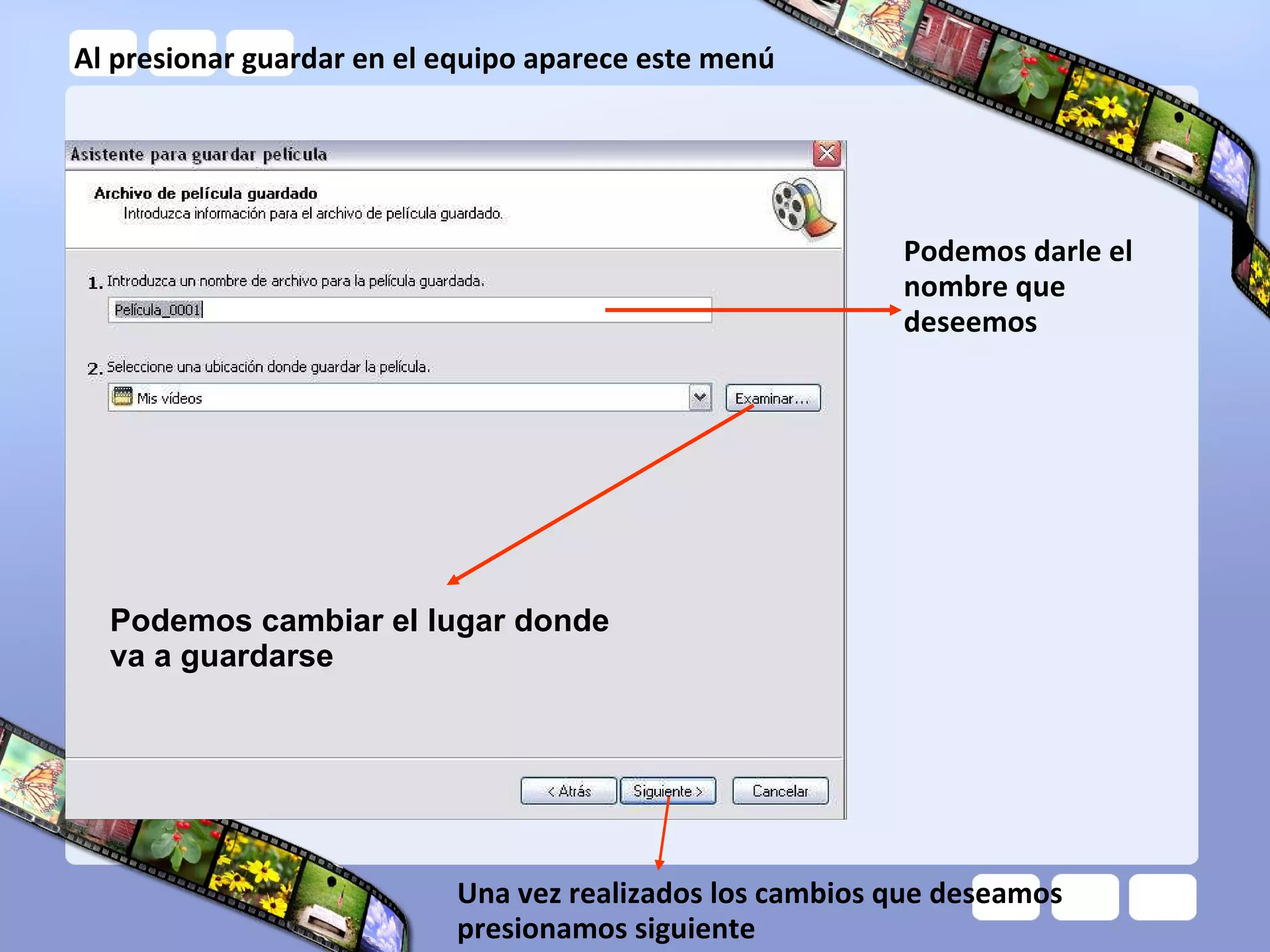 Al presionar guardar en el equipo aparece este menú

Asistente para guardar película

Archivo de película guardado
Introduzca información para el archivo de película guardado.

1. Introduzca un nombre de archivo para la película guardada.

Película_0001

2. Seleccione una ubicación donde guardar la película.

Mis vídeos

Examinar...

Podemos darle el nombre que deseemos

Podemos cambiar el lugar donde va a guardarse

< Atrás

Siguiente >

Cancelar

Una vez realizados los cambios que deseamos presionamos siguiente